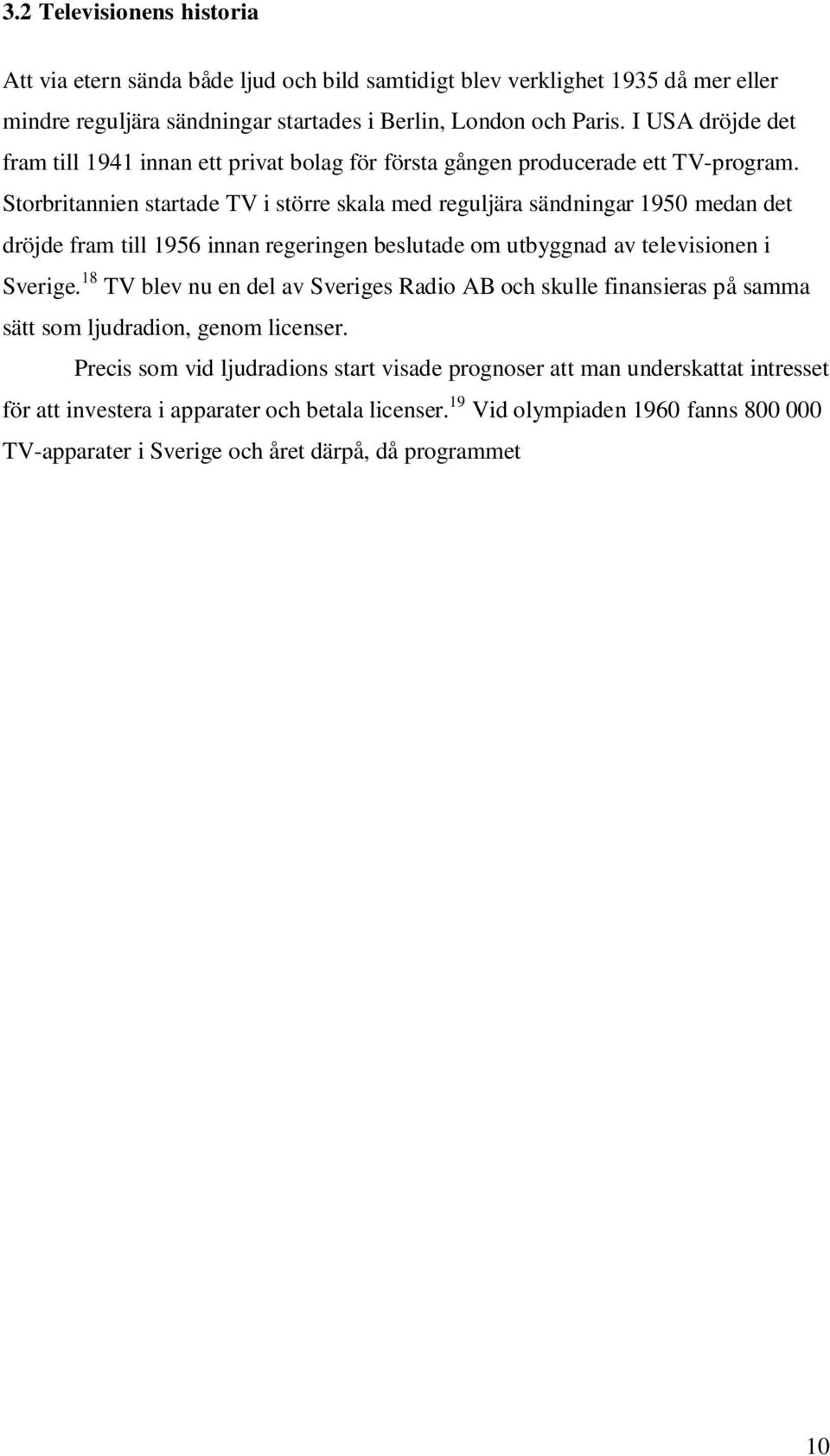 3.2 Televisionens historia

Att via etern sända både ljud och bild samtidigt blev verklighet 1935 då mer eller mindre reguljära sändningar startades i Berlin, London och Paris. I USA dröjde det fram till 1941 innan ett privat bolag för första gången producerade ett TV-program. Storbritannien startade TV i större skala med reguljära sändningar 1950 medan det dröjde fram till 1956 innan regeringen beslutade om utbyggnad av televisionen i Sverige.$^{18}$ TV blev nu en del av Sveriges Radio AB och skulle finansieras på samma sätt som ljudradion, genom licenser.

Precis som vid ljudradions start visade prognoser att man underskattat intresset för att investera i apparater och betala licenser.$^{19}$ Vid olympiaden 1960 fanns 800 000 TV-apparater i Sverige och året därpå, då programmet

10